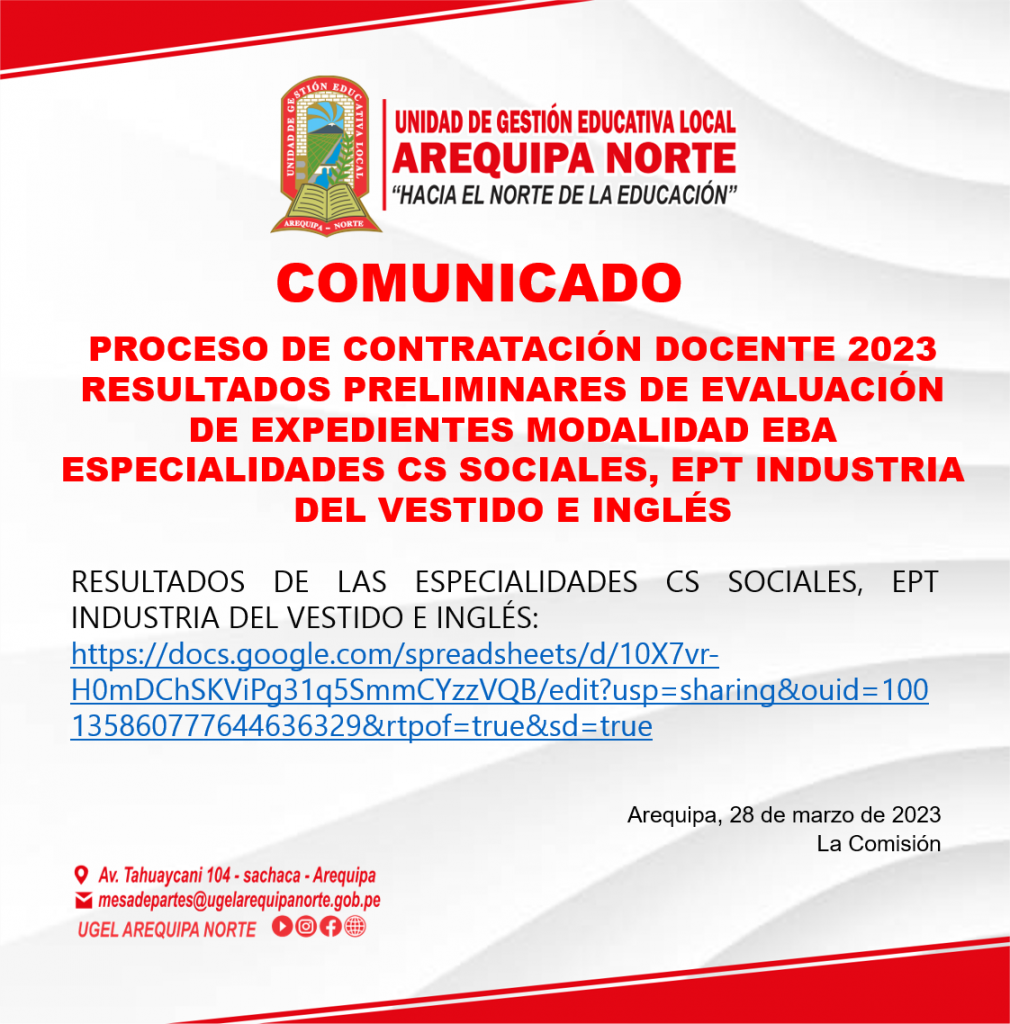 UNIDAD DE GESTIÓN EDUCATIVA LOCAL
AREQUIPA - NORTE

UNIDAD DE GESTIÓN EDUCATIVA LOCAL
AREQUIPA NORTE
"HACIA EL NORTE DE LA EDUCACIÓN"

COMUNICADO

PROCESO DE CONTRATACIÓN DOCENTE 2023 RESULTADOS PRELIMINARES DE EVALUACIÓN DE EXPEDIENTES MODALIDAD EBA ESPECIALIDADES CS SOCIALES, EPT INDUSTRIA DEL VESTIDO E INGLÉS

RESULTADOS DE LAS ESPECIALIDADES CS SOCIALES, EPT INDUSTRIA DEL VESTIDO E INGLÉS:
https://docs.google.com/spreadsheets/d/10X7vr-H0mDChSKViPg31q5SmmCYzzVQB/edit?usp=sharing&ouid=100135860777644636329&rtpof=true&sd=true

Arequipa, 28 de marzo de 2023
La Comisión

Av. Tahuaycani 104 - sachaca - Arequipa
mesadepartes@ugelarequipanorte.gob.pe
UGEL AREQUIPA NORTE